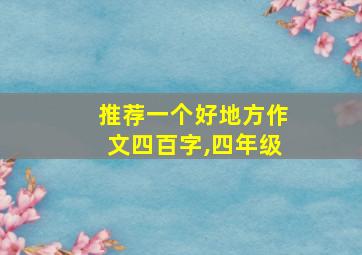 推荐一个好地方作文四百字,四年级